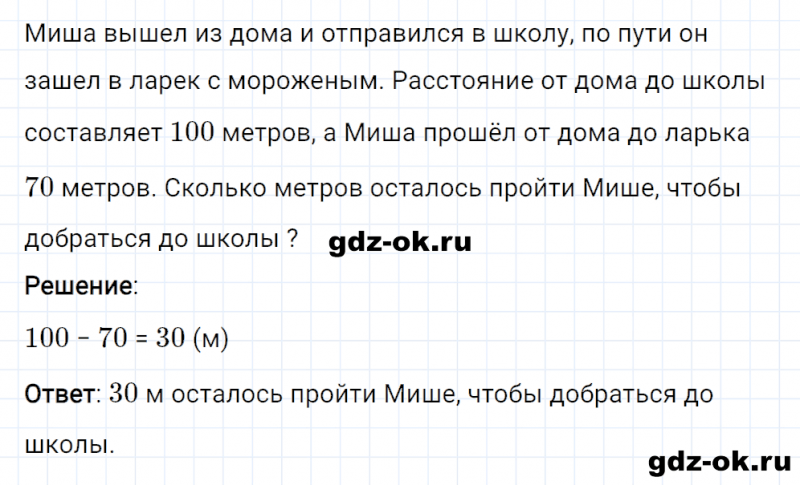 Миша вышел из дома и отправился в школу, по пути он зашел в ларек с мороженым. Расстояние от дома до школы составляет $100$ метров, а Миша прошёл от дома до ларька $70$ метров. Сколько метров осталось пройти Мише, чтобы добраться до школы ? gdz-ok.ru

Решение:

$100 - 70 = 30$ (м)

Ответ: $30$ м осталось пройти Мише, чтобы добраться до школы.

gdz-ok.ru